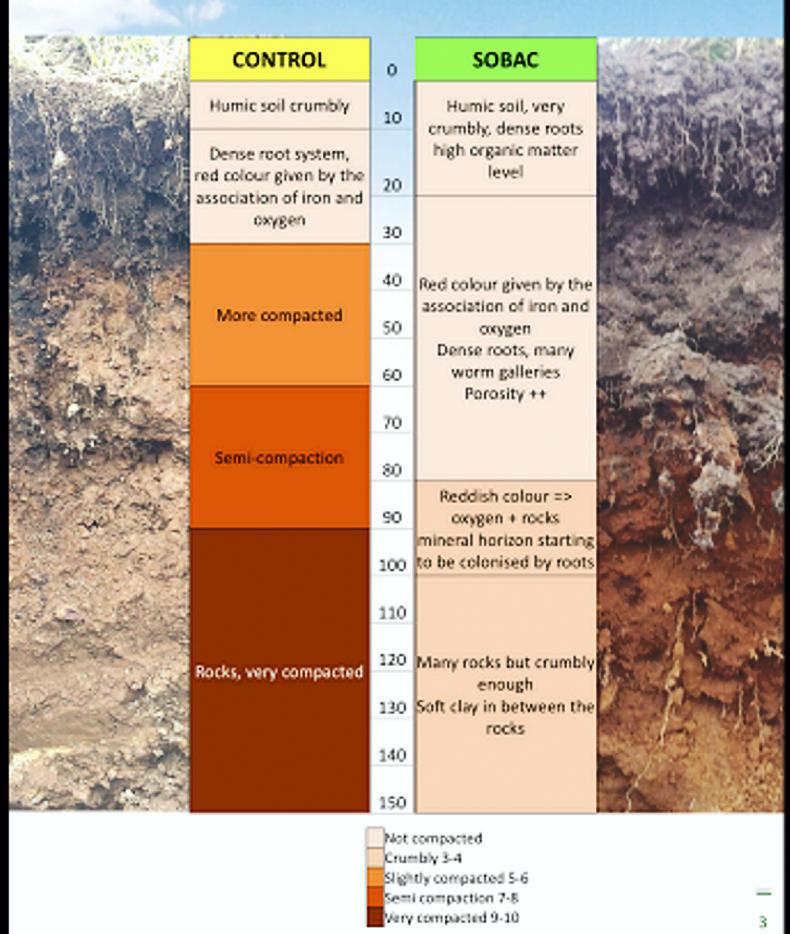 CONTROL

Humic soil crumbly

Dense root system, red colour given by the association of iron and oxygen

More compacted

Semi-compaction

Rocks, very compacted

0
10
20
30
40
50
60
70
80
90
100
110
120
130
140
150

SOBAC

Humic soil, very crumbly, dense roots high organic matter level

Red colour given by the association of iron and oxygen
Dense roots, many worm galleries
Porosity ++

Reddish colour => oxygen + rocks mineral horizon starting to be colonised by roots

Many rocks but crumbly enough
Soft clay in between the rocks

Not compacted
Crumbly 3-4
Slightly compacted 5-6
Semi compaction 7-8
Very compacted 9-10

3